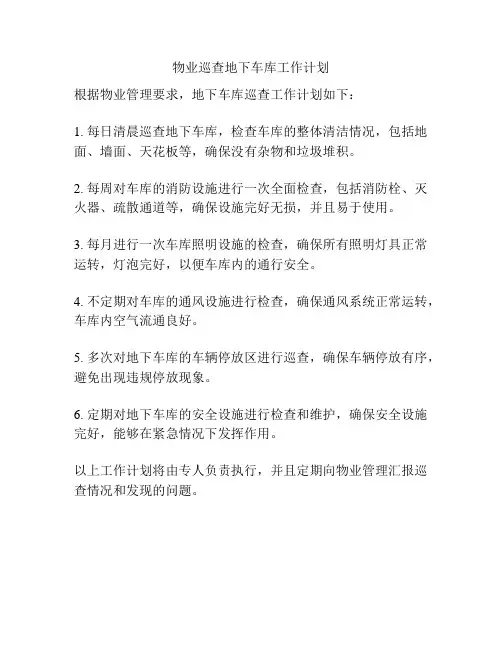 物业巡查地下车库工作计划

根据物业管理要求，地下车库巡查工作计划如下：

1. 每日清晨巡查地下车库，检查车库的整体清洁情况，包括地面、墙面、天花板等，确保没有杂物和垃圾堆积。

2. 每周对车库的消防设施进行一次全面检查，包括消防栓、灭火器、疏散通道等，确保设施完好无损，并且易于使用。

3. 每月进行一次车库照明设施的检查，确保所有照明灯具正常运转，灯泡完好，以便车库内的通行安全。

4. 不定期对车库的通风设施进行检查，确保通风系统正常运转，车库内空气流通良好。

5. 多次对地下车库的车辆停放区进行巡查，确保车辆停放有序，避免出现违规停放现象。

6. 定期对地下车库的安全设施进行检查和维护，确保安全设施完好，能够在紧急情况下发挥作用。

以上工作计划将由专人负责执行，并且定期向物业管理汇报巡查情况和发现的问题。